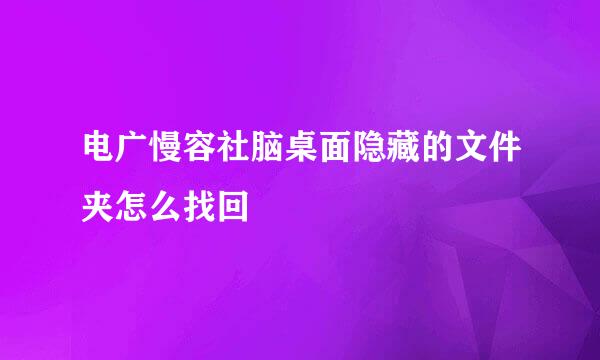 电广慢容社脑桌面隐藏的文件夹怎么找回